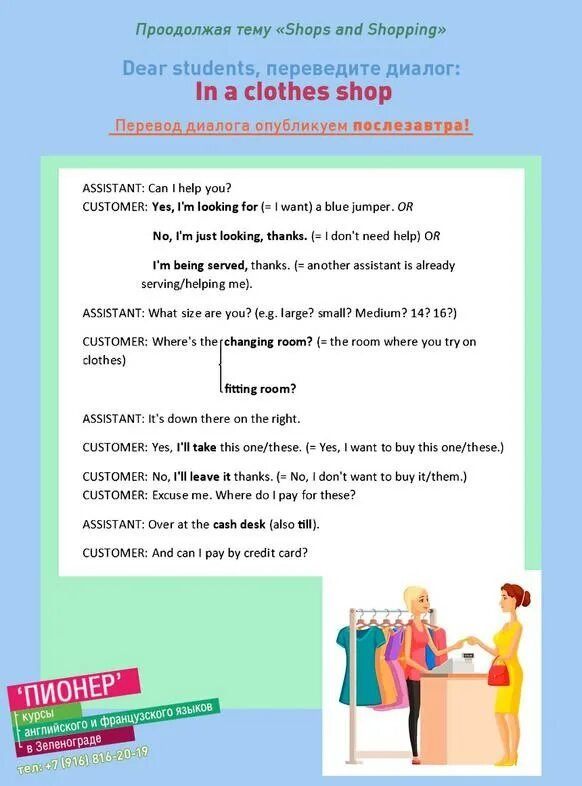 Проодолжая тему «Shops and Shopping»

Dear students, переведите диалог:
In a clothes shop

Перевод диалога опубликуем послезавтра!

ASSISTANT: Can I help you?
CUSTOMER: Yes, I'm looking for (= I want) a blue jumper. OR

No, I'm just looking, thanks. (= I don't need help) OR

I'm being served, thanks. (= another assistant is already serving/helping me).

ASSISTANT: What size are you? (e.g. large? small? Medium? 14? 16?)

CUSTOMER: Where's the changing room? (= the room where you try on clothes)

fitting room?

ASSISTANT: It's down there on the right.

CUSTOMER: Yes, I'll take this one/these. (= Yes, I want to buy this one/these.)

CUSTOMER: No, I'll leave it thanks. (= No, I don't want to buy it/them.)
CUSTOMER: Excuse me. Where do I pay for these?

ASSISTANT: Over at the cash desk (also till).

CUSTOMER: And can I pay by credit card?

'ПИОНЕР'
курсы
английского и французского языков
в Зеленограде
тел: +7 (916) 816-20-19